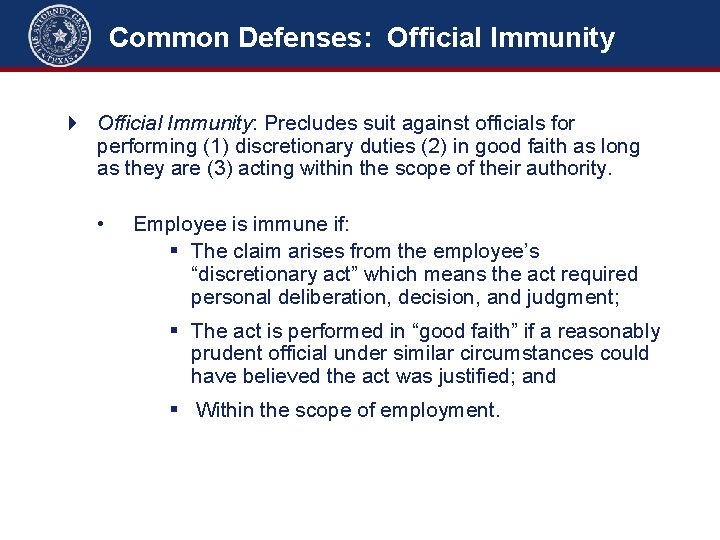 THE ATTORNEY GENERAL TEXAS

Common Defenses: Official Immunity

Official Immunity: Precludes suit against officials for performing (1) discretionary duties (2) in good faith as long as they are (3) acting within the scope of their authority.

• Employee is immune if:

▪ The claim arises from the employee's "discretionary act" which means the act required personal deliberation, decision, and judgment;

▪ The act is performed in "good faith" if a reasonably prudent official under similar circumstances could have believed the act was justified; and

▪ Within the scope of employment.